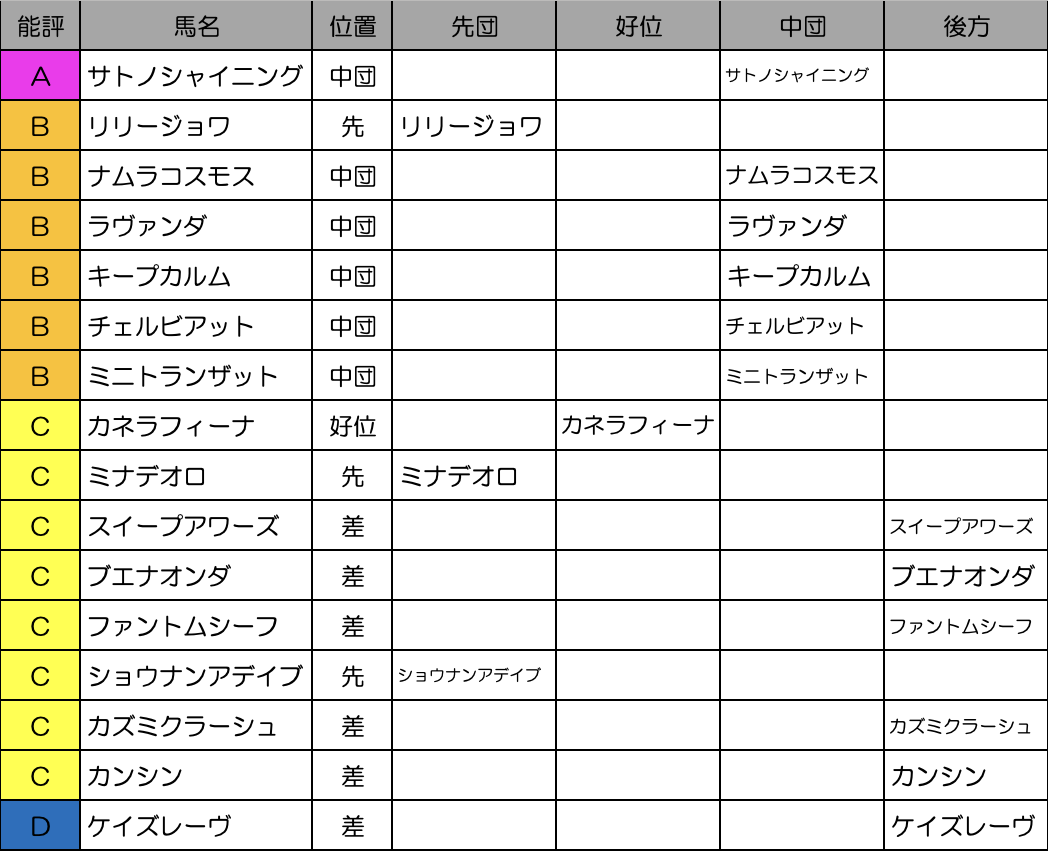 | 能評 | 馬名 | 位置 | 先団 | 好位 | 中団 | 後方 |
|---|---|---|---|---|---|---|
| A | サトノシャイニング | 中団 | | | サトノシャイニング | |
| B | リリージョワ | 先 | リリージョワ | | | |
| B | ナムラコスモス | 中団 | | | ナムラコスモス | |
| B | ラヴァンダ | 中団 | | | ラヴァンダ | |
| B | キープカルム | 中団 | | | キープカルム | |
| B | チェルビアット | 中団 | | | チェルビアット | |
| B | ミニトランザット | 中団 | | | ミニトランザット | |
| C | カネラフィーナ | 好位 | | カネラフィーナ | | |
| C | ミナデオロ | 先 | ミナデオロ | | | |
| C | スイープアワーズ | 差 | | | | スイープアワーズ |
| C | ブエナオンダ | 差 | | | | ブエナオンダ |
| C | ファントムシーフ | 差 | | | | ファントムシーフ |
| C | ショウナンアデイブ | 先 | ショウナンアデイブ | | | |
| C | カズミクラーシュ | 差 | | | | カズミクラーシュ |
| C | カンシン | 差 | | | | カンシン |
| D | ケイズレーヴ | 差 | | | | ケイズレーヴ |